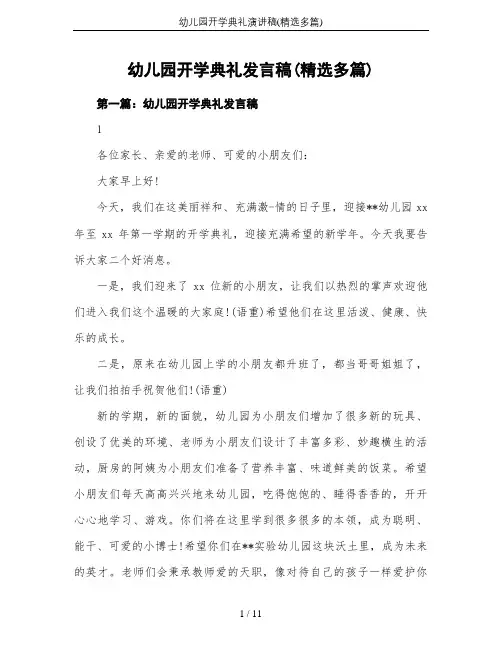 幼儿园开学典礼演讲稿(精选多篇)

幼儿园开学典礼发言稿(精选多篇)

第一篇：幼儿园开学典礼发言稿

1

各位家长、亲爱的老师、可爱的小朋友们：

大家早上好!

今天，我们在这美丽祥和、充满激-情的日子里，迎接**幼儿园 xx 年至 xx 年第一学期的开学典礼，迎接充满希望的新学年。今天我要告诉大家二个好消息。

一是，我们迎来了 xx 位新的小朋友，让我们以热烈的掌声欢迎他们进入我们这个温暖的大家庭!(语重)希望他们在这里活泼、健康、快乐的成长。

二是，原来在幼儿园上学的小朋友都升班了，都当哥哥姐姐了，让我们拍拍手祝贺他们!(语重)

新的学期，新的面貌，幼儿园为小朋友们增加了很多新的玩具、创设了优美的环境、老师为小朋友们设计了丰富多彩、妙趣横生的活动，厨房的阿姨为小朋友们准备了营养丰富、味道鲜美的饭菜。希望小朋友们每天高高兴兴地来幼儿园，吃得饱饱的、睡得香香的，开开心心地学习、游戏。你们将在这里学到很多很多的本领，成为聪明、能干、可爱的小博士!希望你们在**实验幼儿园这块沃土里，成为未来的英才。老师们会秉承教师爱的天职，像对待自己的孩子一样爱护你

1 / 11